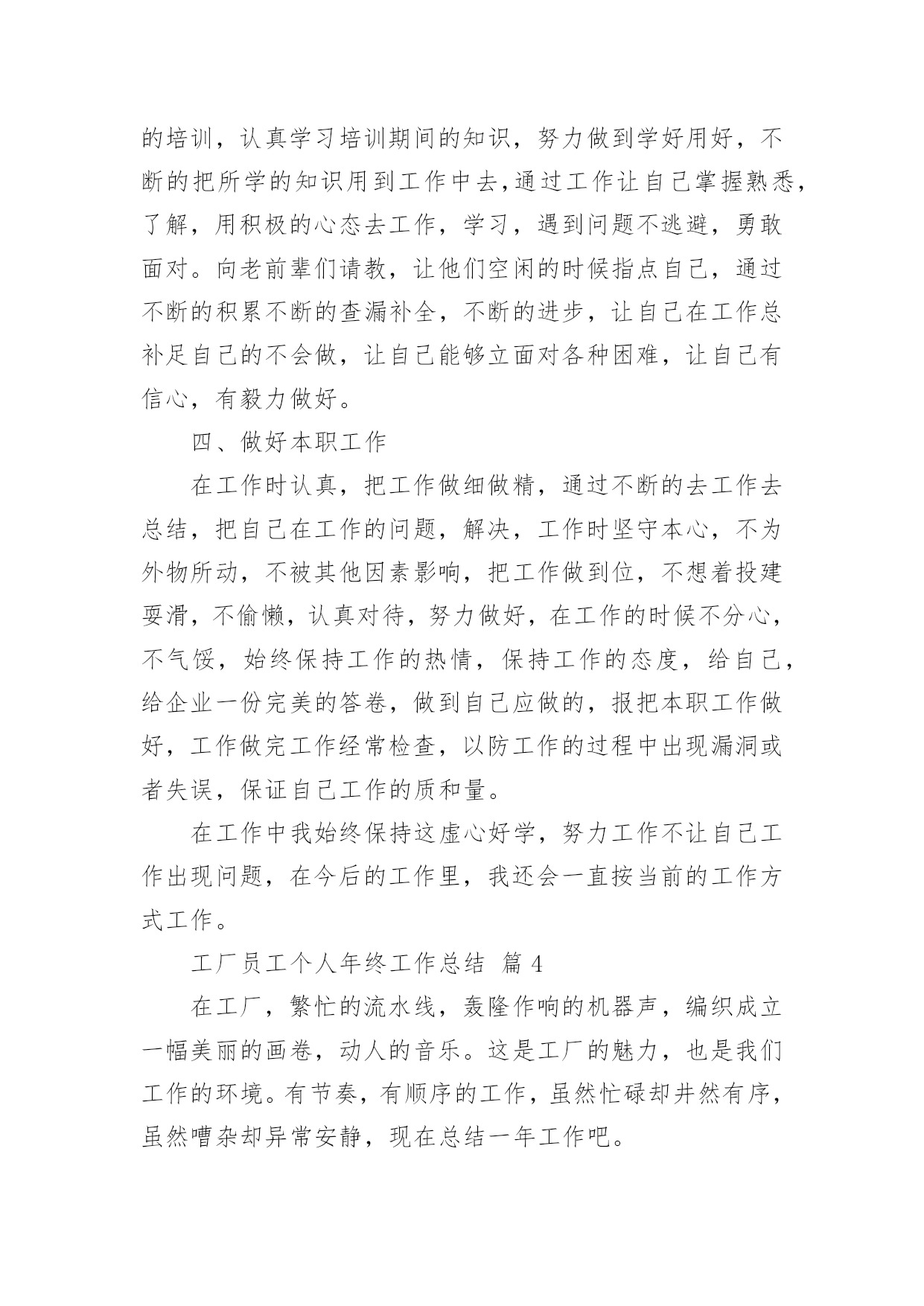 的培训，认真学习培训期间的知识，努力做到学好用好，不断的把所学的知识用到工作中去,通过工作让自己掌握熟悉，了解，用积极的心态去工作，学习，遇到问题不逃避，勇敢面对。向老前辈们请教，让他们空闲的时候指点自己，通过不断的积累不断的查漏补全，不断的进步，让自己在工作总补足自己的不会做，让自己能够立面对各种困难，让自己有信心，有毅力做好。

四、做好本职工作

在工作时认真，把工作做细做精，通过不断的去工作去总结，把自己在工作的问题，解决，工作时坚守本心，不为外物所动，不被其他因素影响，把工作做到位，不想着投建耍滑，不偷懒，认真对待，努力做好，在工作的时候不分心，不气馁，始终保持工作的热情，保持工作的态度，给自己，给企业一份完美的答卷，做到自己应做的，报把本职工作做好，工作做完工作经常检查，以防工作的过程中出现漏洞或者失误，保证自己工作的质和量。

在工作中我始终保持这虚心好学，努力工作不让自己工作出现问题，在今后的工作里，我还会一直按当前的工作方式工作。

工厂员工个人年终工作总结 篇 4

在工厂，繁忙的流水线，轰隆作响的机器声，编织成立一幅美丽的画卷，动人的音乐。这是工厂的魅力，也是我们工作的环境。有节奏，有顺序的工作，虽然忙碌却井然有序，虽然嘈杂却异常安静，现在总结一年工作吧。